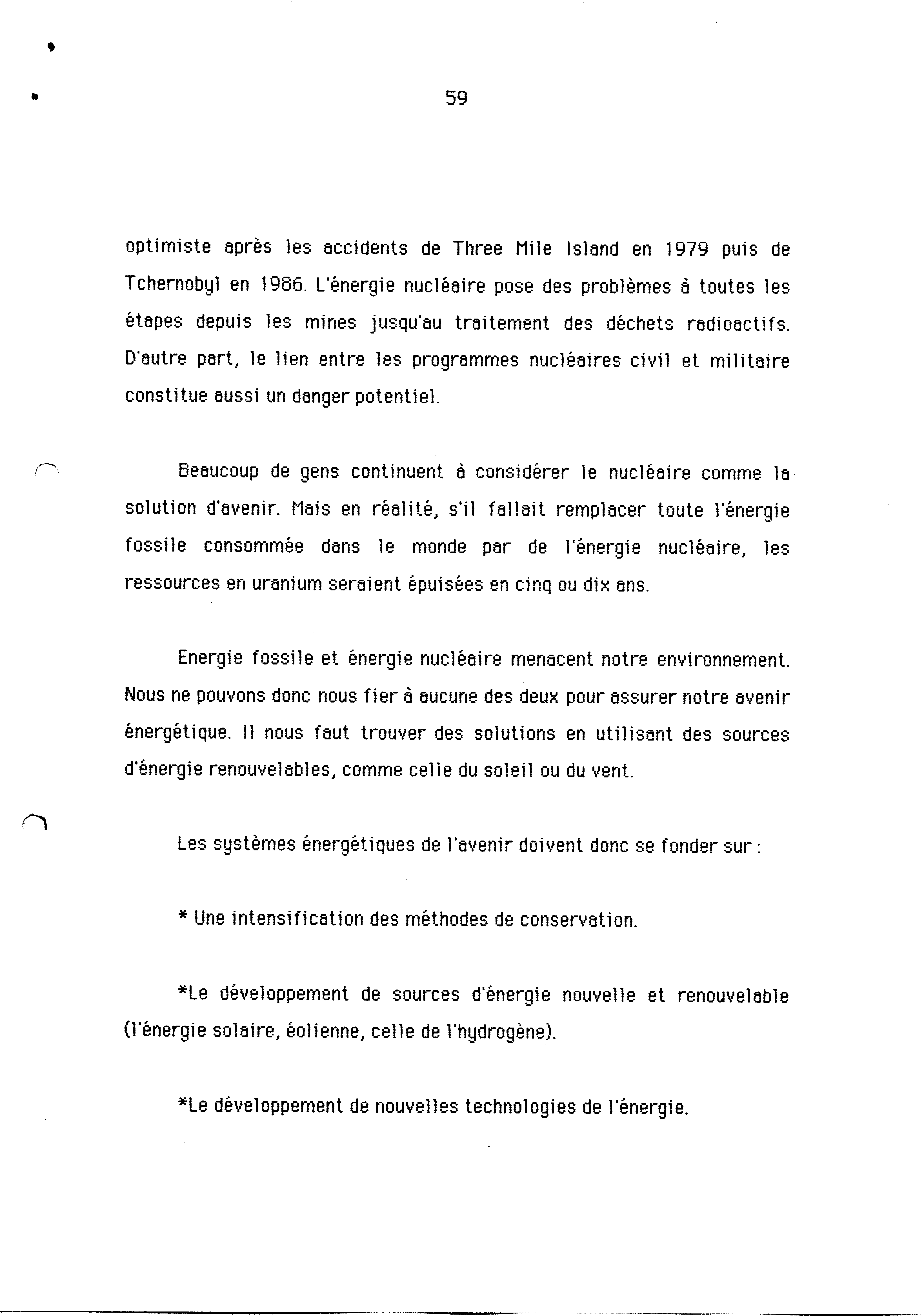 59

optimiste après les accidents de Three Mile Island en 1979 puis de Tchernobyl en 1986. L'énergie nucléaire pose des problèmes à toutes les étapes depuis les mines jusqu'au traitement des déchets radioactifs. D'autre part, le lien entre les programmes nucléaires civil et militaire constitue aussi un danger potentiel.

Beaucoup de gens continuent à considérer le nucléaire comme la solution d'avenir. Mais en réalité, s'il fallait remplacer toute l'énergie fossile consommée dans le monde par de l'énergie nucléaire, les ressources en uranium seraient épuisées en cinq ou dix ans.

Energie fossile et énergie nucléaire menacent notre environnement. Nous ne pouvons donc nous fier à aucune des deux pour assurer notre avenir énergétique. Il nous faut trouver des solutions en utilisant des sources d'énergie renouvelables, comme celle du soleil ou du vent.

Les systèmes énergétiques de l'avenir doivent donc se fonder sur :

* Une intensification des méthodes de conservation.

*Le développement de sources d'énergie nouvelle et renouvelable (l'énergie solaire, éolienne, celle de l'hydrogène).

*Le développement de nouvelles technologies de l'énergie.